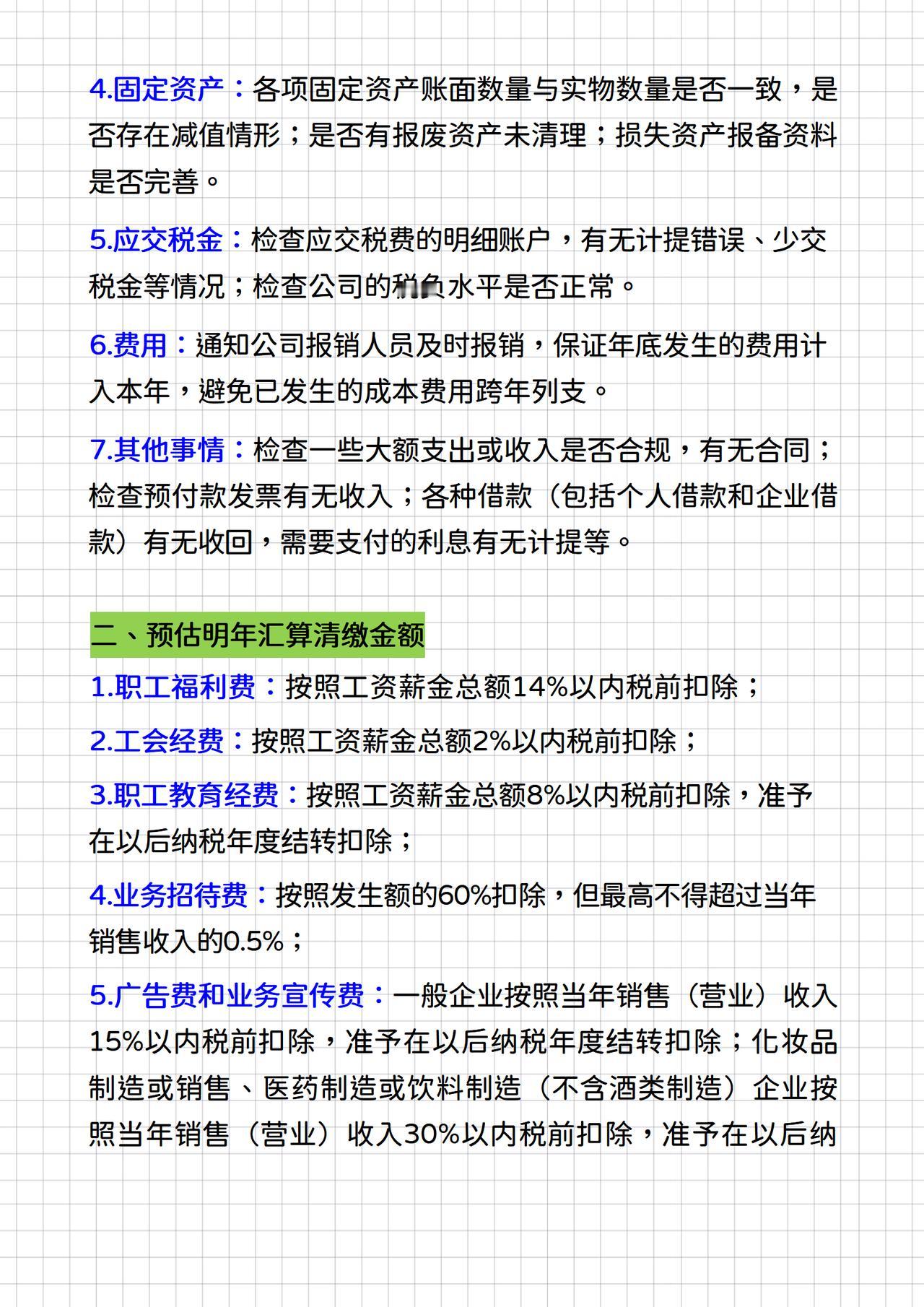 4.固定资产：各项固定资产账面数量与实物数量是否一致，是否存在减值情形；是否有报废资产未清理；损失资产报备资料是否完善。

5.应交税金：检查应交税费的明细账户，有无计提错误、少交税金等情况；检查公司的税负水平是否正常。

6.费用：通知公司报销人员及时报销，保证年底发生的费用计入本年，避免已发生的成本费用跨年列支。

7.其他事情：检查一些大额支出或收入是否合规，有无合同；检查预付款发票有无收入；各种借款（包括个人借款和企业借款）有无收回，需要支付的利息有无计提等。

二、预估明年汇算清缴金额

1.职工福利费：按照工资薪金总额14%以内税前扣除；

2.工会经费：按照工资薪金总额2%以内税前扣除；

3.职工教育经费：按照工资薪金总额8%以内税前扣除，准予在以后纳税年度结转扣除；

4.业务招待费：按照发生额的60%扣除，但最高不得超过当年销售收入的0.5%；

5.广告费和业务宣传费：一般企业按照当年销售（营业）收入15%以内税前扣除，准予在以后纳税年度结转扣除；化妆品制造或销售、医药制造或饮料制造（不含酒类制造）企业按照当年销售（营业）收入30%以内税前扣除，准予在以后纳